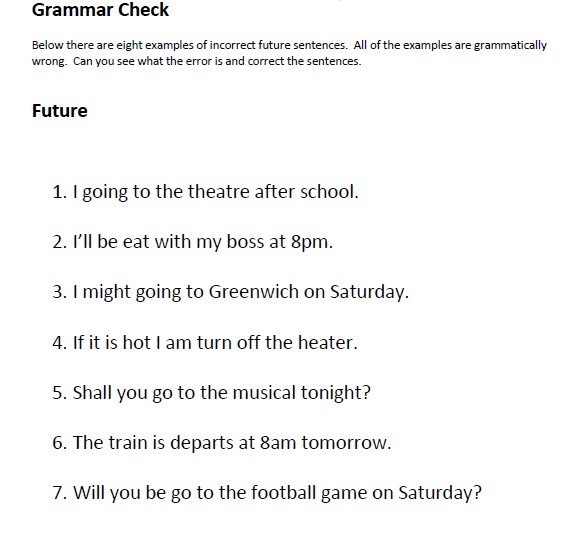 Grammar Check

Below there are eight examples of incorrect future sentences. All of the examples are grammatically wrong. Can you see what the error is and correct the sentences.

Future

1. I going to the theatre after school.

2. I'll be eat with my boss at 8pm.

3. I might going to Greenwich on Saturday.

4. If it is hot I am turn off the heater.

5. Shall you go to the musical tonight?

6. The train is departs at 8am tomorrow.

7. Will you be go to the football game on Saturday?